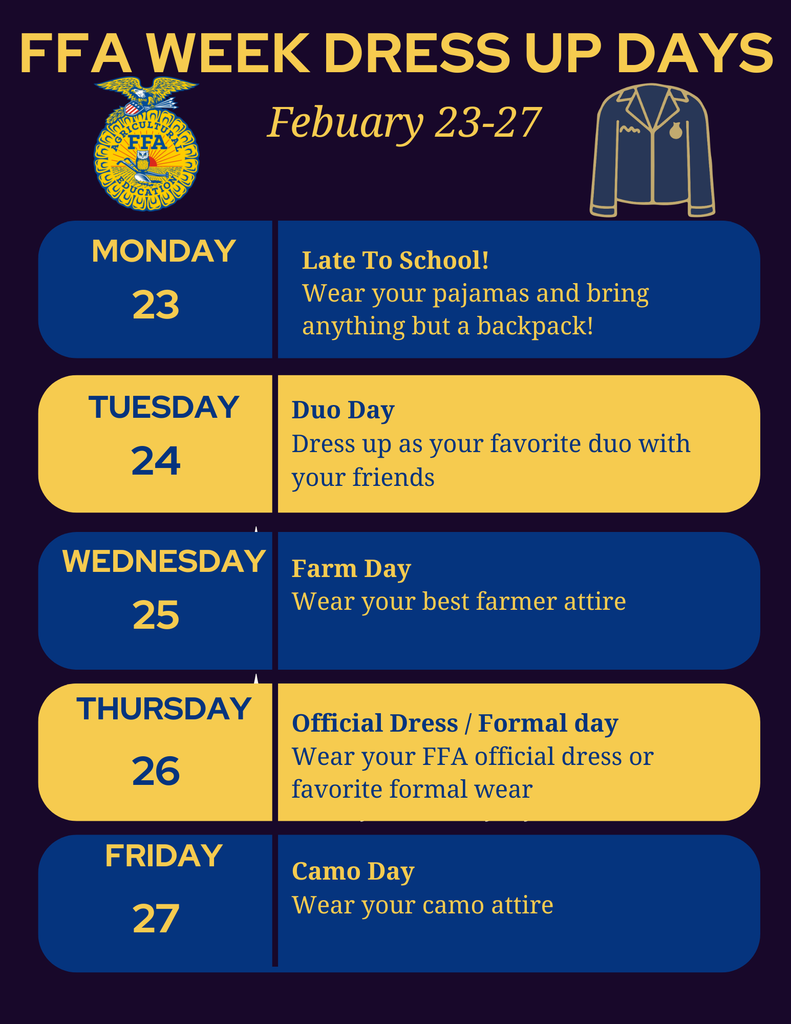 FFA WEEK DRESS UP DAYS

Febuary 23-27

AGRICULTURAL EDUCATION FFA

MONDAY
23

Late To School!
Wear your pajamas and bring anything but a backpack!

TUESDAY
24

Duo Day
Dress up as your favorite duo with your friends

WEDNESDAY
25

Farm Day
Wear your best farmer attire

THURSDAY
26

Official Dress / Formal day
Wear your FFA official dress or favorite formal wear

FRIDAY
27

Camo Day
Wear your camo attire